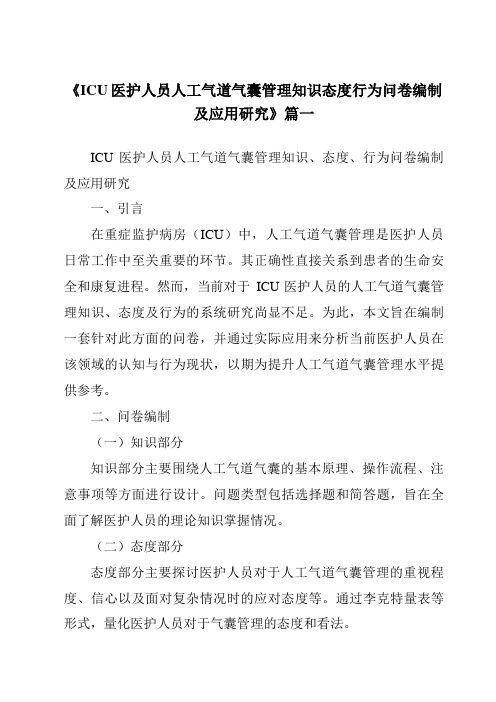 《ICU 医护人员人工气道气囊管理知识态度行为问卷编制及应用研究》篇一

ICU 医护人员人工气道气囊管理知识、态度、行为问卷编制及应用研究

一、引言

在重症监护病房（ICU）中，人工气道气囊管理是医护人员日常工作中至关重要的环节。其正确性直接关系到患者的生命安全和康复进程。然而，当前对于 ICU 医护人员的人工气道气囊管理知识、态度及行为的系统研究尚显不足。为此，本文旨在编制一套针对此方面的问卷，并通过实际应用来分析当前医护人员在该领域的认知与行为现状，以期为提升人工气道气囊管理水平提供参考。

二、问卷编制

（一）知识部分

知识部分主要围绕人工气道气囊的基本原理、操作流程、注意事项等方面进行设计。问题类型包括选择题和简答题，旨在全面了解医护人员的理论知识掌握情况。

（二）态度部分

态度部分主要探讨医护人员对于人工气道气囊管理的重视程度、信心以及面对复杂情况时的应对态度等。通过李克特量表等形式，量化医护人员对于气囊管理的态度和看法。